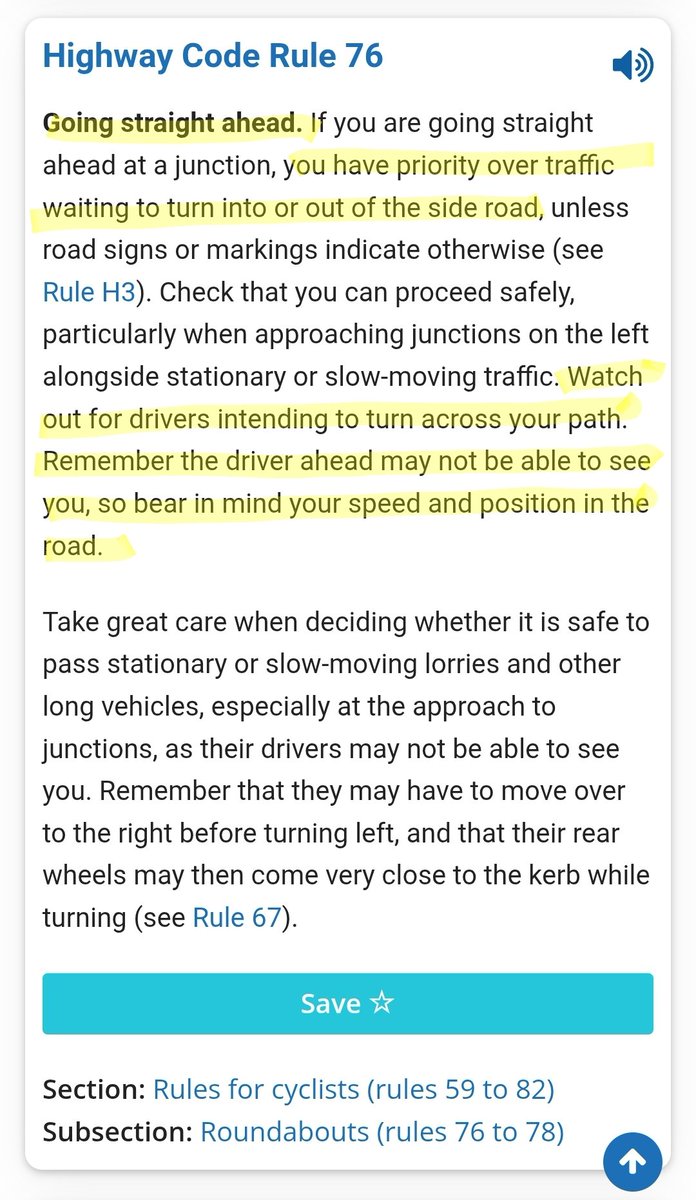 Highway Code Rule 76

Going straight ahead. If you are going straight ahead at a junction, you have priority over traffic waiting to turn into or out of the side road, unless road signs or markings indicate otherwise (see Rule H3). Check that you can proceed safely, particularly when approaching junctions on the left alongside stationary or slow-moving traffic. Watch out for drivers intending to turn across your path. Remember the driver ahead may not be able to see you, so bear in mind your speed and position in the road.

Take great care when deciding whether it is safe to pass stationary or slow-moving lorries and other long vehicles, especially at the approach to junctions, as their drivers may not be able to see you. Remember that they may have to move over to the right before turning left, and that their rear wheels may then come very close to the kerb while turning (see Rule 67).

Save ☆

Section: Rules for cyclists (rules 59 to 82)
Subsection: Roundabouts (rules 76 to 78)